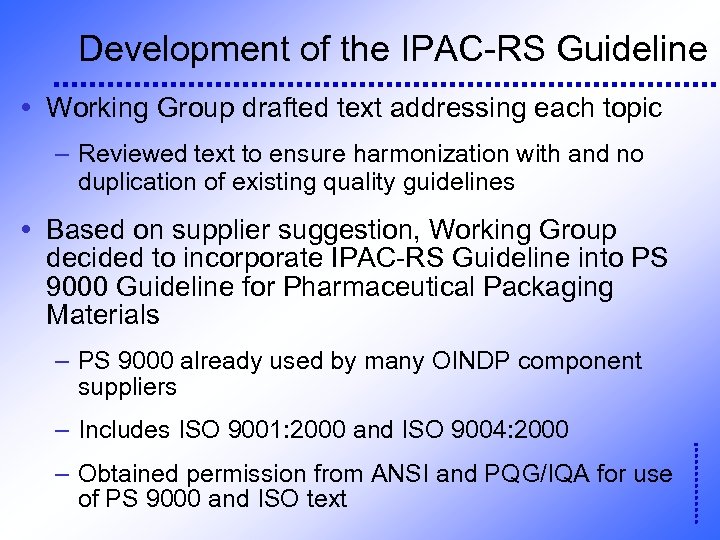 Development of the IPAC-RS Guideline

• Working Group drafted text addressing each topic

– Reviewed text to ensure harmonization with and no duplication of existing quality guidelines

• Based on supplier suggestion, Working Group decided to incorporate IPAC-RS Guideline into PS 9000 Guideline for Pharmaceutical Packaging Materials

– PS 9000 already used by many OINDP component suppliers

– Includes ISO 9001:2000 and ISO 9004:2000

– Obtained permission from ANSI and PQG/IQA for use of PS 9000 and ISO text